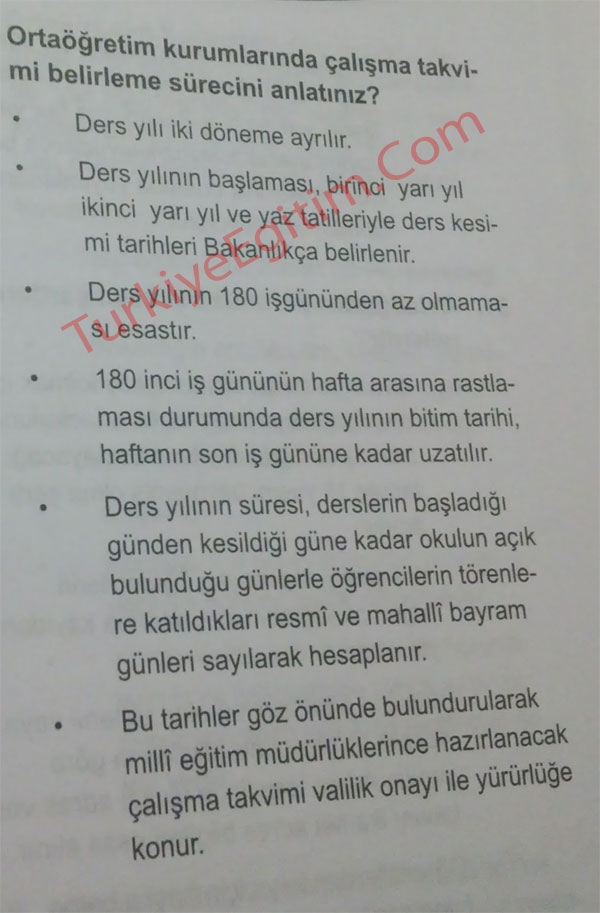 Ortaöğretim kurumlarında çalışma takvimi belirleme sürecini anlatınız?

• Ders yılı iki döneme ayrılır.

• Ders yılının başlaması, birinci yarı yıl ikinci yarı yıl ve yaz tatilleriyle ders kesimi tarihleri Bakanlıkça belirlenir.

• Ders yılının 180 işgününden az olmaması esastır.

• 180 inci iş gününün hafta arasına rastlaması durumunda ders yılının bitim tarihi, haftanın son iş gününe kadar uzatılır.

• Ders yılının süresi, derslerin başladığı günden kesildiği güne kadar okulun açık bulunduğu günlerle öğrencilerin törenlere katıldıkları resmî ve mahallî bayram günleri sayılarak hesaplanır.

• Bu tarihler göz önünde bulundurularak millî eğitim müdürlüklerince hazırlanacak çalışma takvimi valilik onayı ile yürürlüğe konur.

TurkiyeEgitim.Com